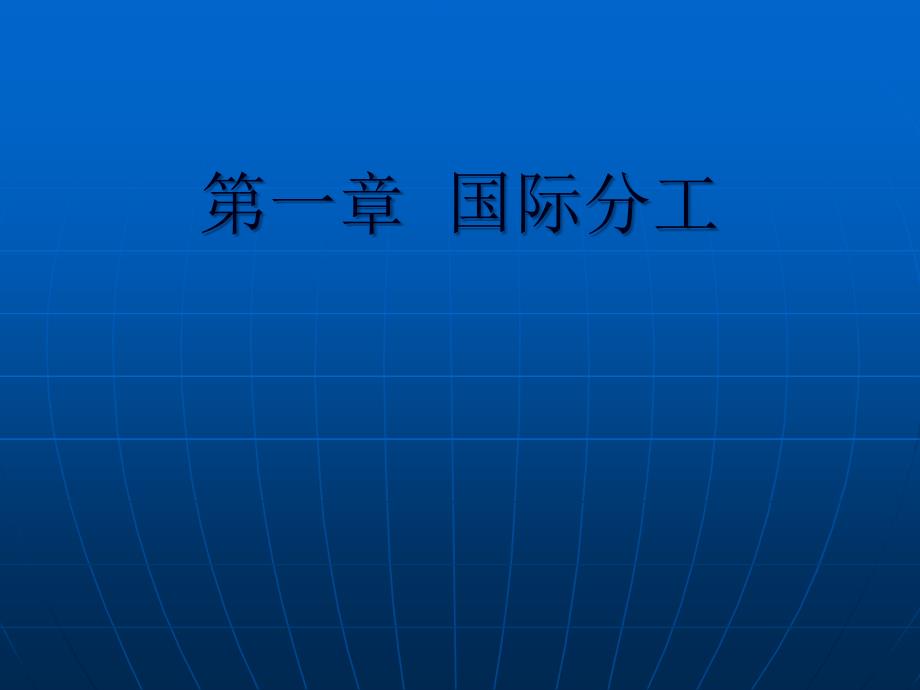 第一章  国际分工